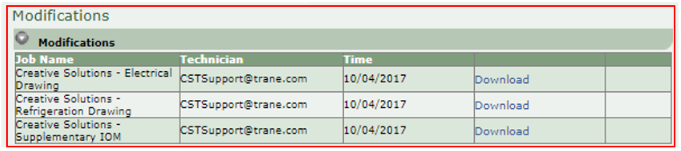 Modifications

Modifications

| Job Name | Technician | Time | | |
|---|---|---|---|---|
| Creative Solutions - Electrical Drawing | CSTSupport@trane.com | 10/04/2017 | Download | |
| Creative Solutions - Refrigeration Drawing | CSTSupport@trane.com | 10/04/2017 | Download | |
| Creative Solutions - Supplementary IOM | CSTSupport@trane.com | 10/04/2017 | Download | |